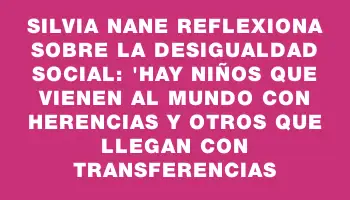 SILVIA NANE REFLEXIONA SOBRE LA DESIGUALDAD SOCIAL: 'HAY NIÑOS QUE VIENEN AL MUNDO CON HERENCIAS Y OTROS QUE LLEGAN CON TRANSFERENCIAS